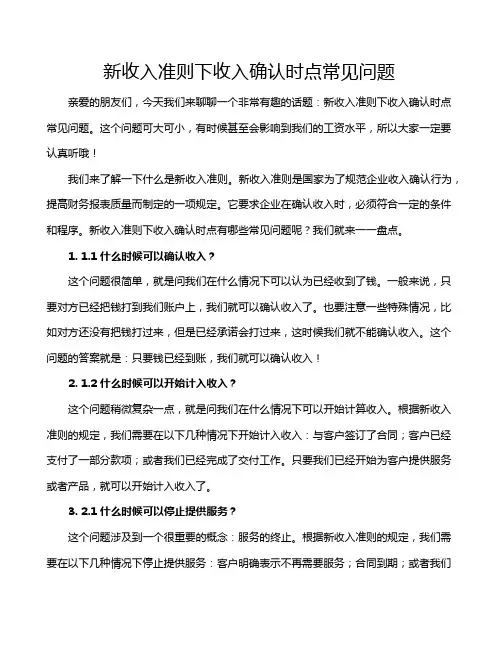 新收入准则下收入确认时点常见问题

亲爱的朋友们，今天我们来聊聊一个非常有趣的话题：新收入准则下收入确认时点常见问题。这个问题可大可小，有时候甚至会影响到我们的工资水平，所以大家一定要认真听哦！

我们来了解一下什么是新收入准则。新收入准则是国家为了规范企业收入确认行为，提高财务报表质量而制定的一项规定。它要求企业在确认收入时，必须符合一定的条件和程序。新收入准则下收入确认时点有哪些常见问题呢？我们就来一一盘点。

1. 1.1 什么时候可以确认收入？

这个问题很简单，就是问我们在什么情况下可以认为已经收到了钱。一般来说，只要对方已经把钱打到我们账户上，我们就可以确认收入了。也要注意一些特殊情况，比如对方还没有把钱打过来，但是已经承诺会打过来，这时候我们就不能确认收入。这个问题的答案就是：只要钱已经到账，我们就可以确认收入！

2. 1.2 什么时候可以开始计入收入？

这个问题稍微复杂一点，就是问我们在什么情况下可以开始计算收入。根据新收入准则的规定，我们需要在以下几种情况下开始计入收入：与客户签订了合同；客户已经支付了一部分款项；或者我们已经完成了交付工作。只要我们已经开始为客户提供服务或者产品，就可以开始计入收入了。

3. 2.1 什么时候可以停止提供服务？

这个问题涉及到一个很重要的概念：服务的终止。根据新收入准则的规定，我们需要在以下几种情况下停止提供服务：客户明确表示不再需要服务；合同到期；或者我们